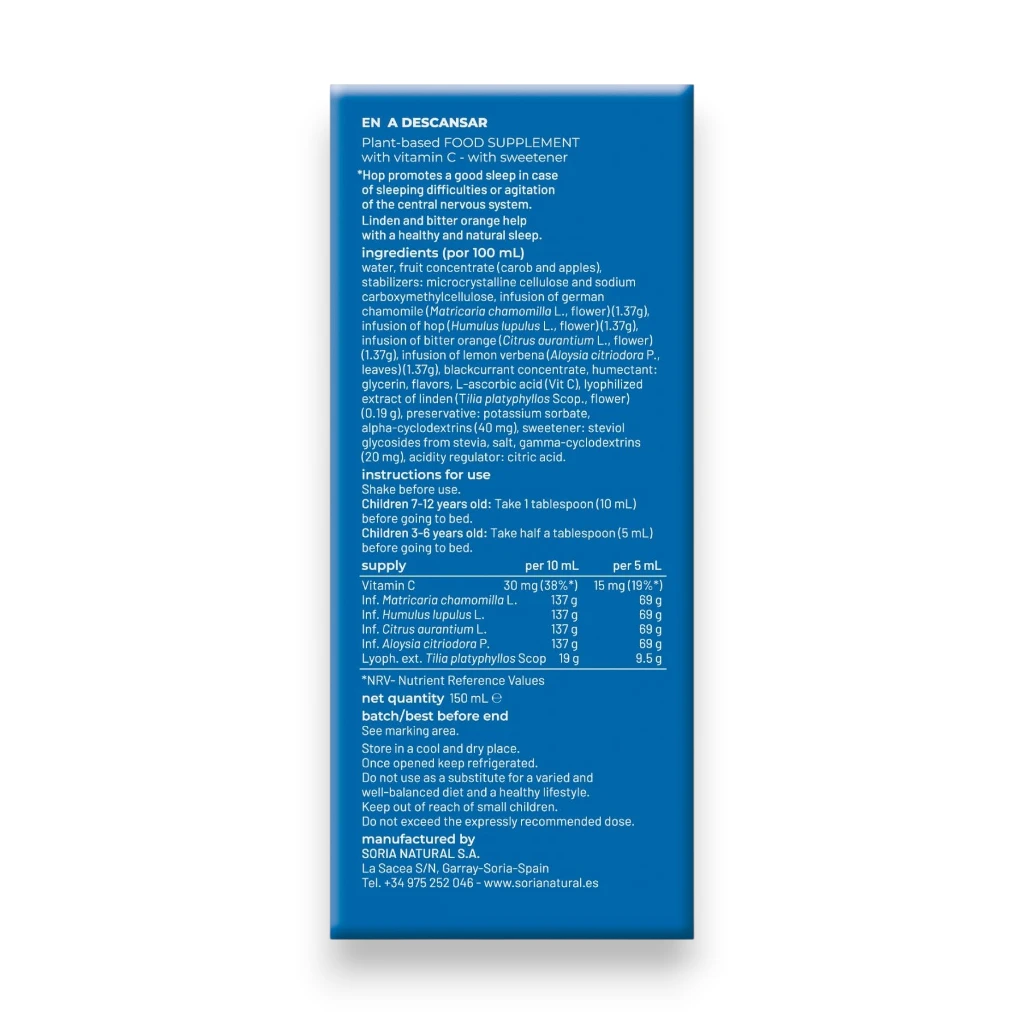 EN A DESCANSAR

Plant-based FOOD SUPPLEMENT
with vitamin C - with sweetener

*Hop promotes a good sleep in case of sleeping difficulties or agitation of the central nervous system.
Linden and bitter orange help with a healthy and natural sleep.

ingredients (por 100 mL)

water, fruit concentrate (carob and apples), stabilizers: microcrystalline cellulose and sodium carboxymethylcellulose, infusion of german chamomile (Matricaria chamomilla L., flower) (1.37g), infusion of hop (Humulus lupulus L., flower) (1.37g), infusion of bitter orange (Citrus aurantium L., flower) (1.37g), infusion of lemon verbena (Aloysia citriodora P., leaves) (1.37g), blackcurrant concentrate, humectant: glycerin, flavors, L-ascorbic acid (Vit C), lyophilized extract of linden (Tilia platyphyllos Scop., flower) (0.19 g), preservative: potassium sorbate, alpha-cyclodextrins (40 mg), sweetener: steviol glycosides from stevia, salt, gamma-cyclodextrins (20 mg), acidity regulator: citric acid.

instructions for use

Shake before use.
Children 7-12 years old: Take 1 tablespoon (10 mL) before going to bed.
Children 3-6 years old: Take half a tablespoon (5 mL) before going to bed.

| supply | per 10 mL | per 5 mL |
|---|---|---|
| Vitamin C | 30 mg (38%*) | 15 mg (19%*) |
| Inf. Matricaria chamomilla L. | 137 g | 69 g |
| Inf. Humulus lupulus L. | 137 g | 69 g |
| Inf. Citrus aurantium L. | 137 g | 69 g |
| Inf. Aloysia citriodora P. | 137 g | 69 g |
| Lyoph. ext. Tilia platyphyllos Scop | 19 g | 9.5 g |

*NRV- Nutrient Reference Values

net quantity 150 mL ℮

batch/best before end
See marking area.

Store in a cool and dry place.
Once opened keep refrigerated.
Do not use as a substitute for a varied and well-balanced diet and a healthy lifestyle.
Keep out of reach of small children.
Do not exceed the expressly recommended dose.

manufactured by
SORIA NATURAL S.A.
La Sacea S/N, Garray-Soria-Spain
Tel. +34 975 252 046 - www.sorianatural.es